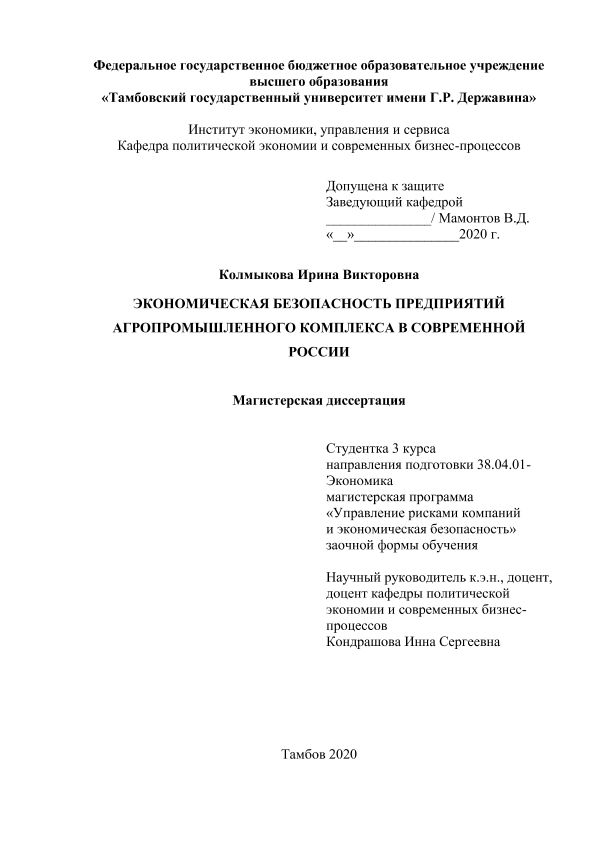 Федеральное государственное бюджетное образовательное учреждение высшего образования
«Тамбовский государственный университет имени Г.Р. Державина»

Институт экономики, управления и сервиса
Кафедра политической экономии и современных бизнес-процессов

Допущена к защите
Заведующий кафедрой
______________/ Мамонтов В.Д.
«__»______________2020 г.

Колмыкова Ирина Викторовна

ЭКОНОМИЧЕСКАЯ БЕЗОПАСНОСТЬ ПРЕДПРИЯТИЙ АГРОПРОМЫШЛЕННОГО КОМПЛЕКСА В СОВРЕМЕННОЙ РОССИИ

Магистерская диссертация

Студентка 3 курса
направления подготовки 38.04.01-Экономика
магистерская программа
«Управление рисками компаний и экономическая безопасность»
заочной формы обучения

Научный руководитель к.э.н., доцент, доцент кафедры политической экономии и современных бизнес-процессов
Кондрашова Инна Сергеевна

Тамбов 2020